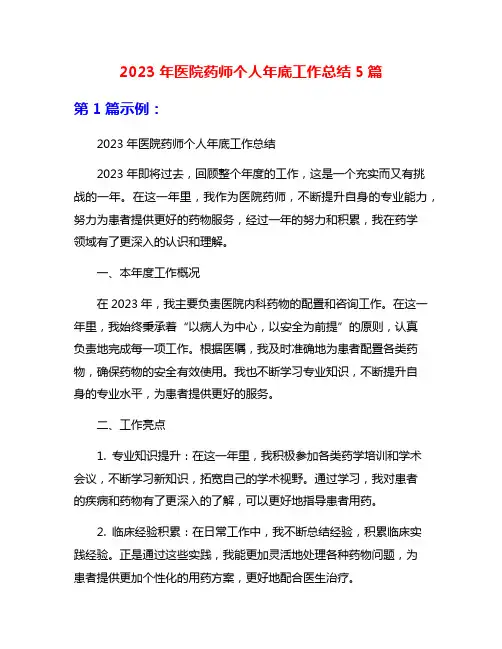 2023 年医院药师个人年底工作总结 5 篇

第 1 篇示例：

2023 年医院药师个人年底工作总结

2023 年即将过去，回顾整个年度的工作，这是一个充实而又有挑战的一年。在这一年里，我作为医院药师，不断提升自身的专业能力，努力为患者提供更好的药物服务，经过一年的努力和积累，我在药学领域有了更深入的认识和理解。

一、本年度工作概况

在 2023 年，我主要负责医院内科药物的配置和咨询工作。在这一年里，我始终秉承着“以病人为中心，以安全为前提”的原则，认真负责地完成每一项工作。根据医嘱，我及时准确地为患者配置各类药物，确保药物的安全有效使用。我也不断学习专业知识，不断提升自身的专业水平，为患者提供更好的服务。

二、工作亮点

1. 专业知识提升：在这一年里，我积极参加各类药学培训和学术会议，不断学习新知识，拓宽自己的学术视野。通过学习，我对患者的疾病和药物有了更深入的了解，可以更好地指导患者用药。

2. 临床经验积累：在日常工作中，我不断总结经验，积累临床实践经验。正是通过这些实践，我能更加灵活地处理各种药物问题，为患者提供更加个性化的用药方案，更好地配合医生治疗。